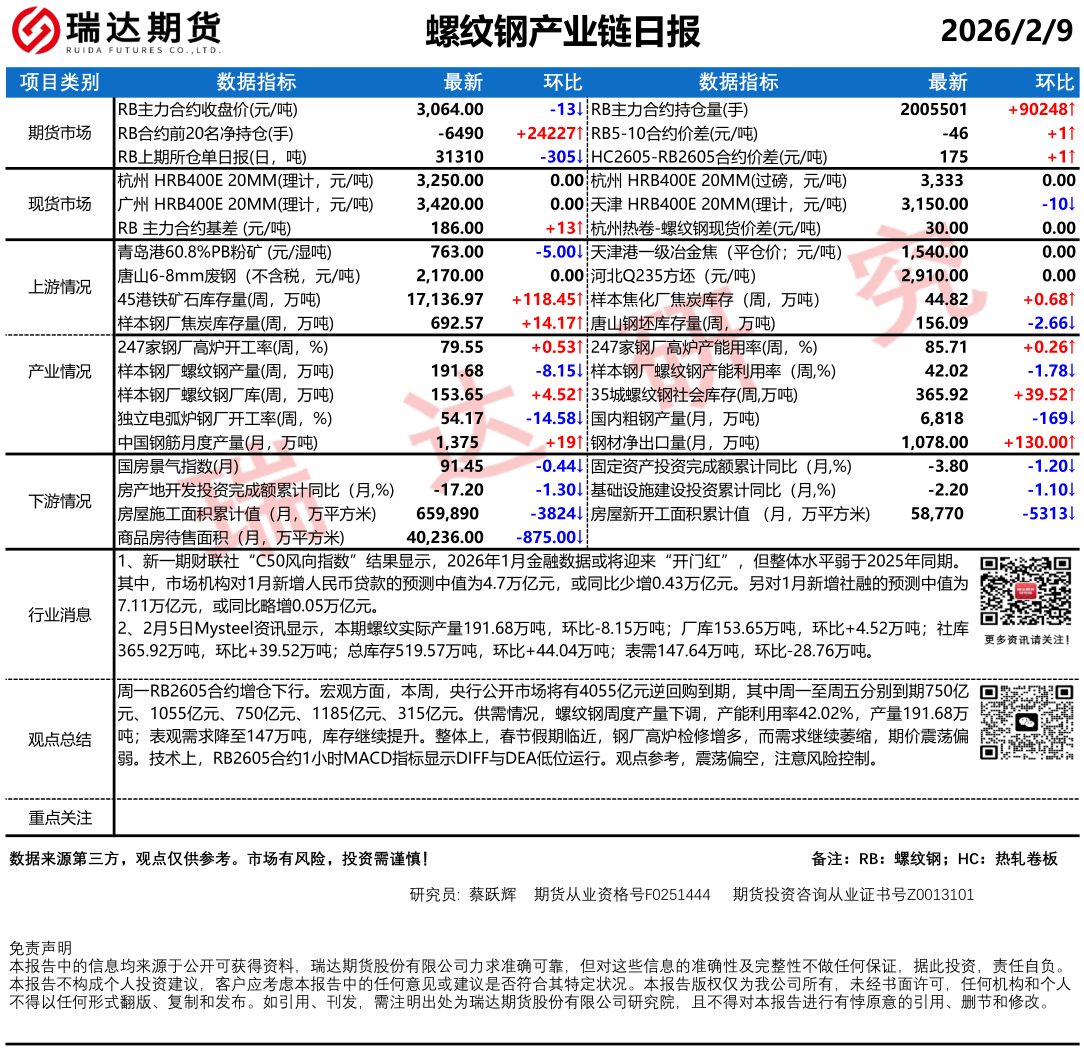 瑞达期货
RUIDA FUTURES CO.,LTD.

螺纹钢产业链日报

2026/2/9

| 项目类别 | 数据指标 | 最新 | 环比 | 数据指标 | 最新 | 环比 |
|---|---|---|---|---|---|---|
| 期货市场 | RB主力合约收盘价(元/吨) | 3,064.00 | -13↓ | RB主力合约持仓量(手) | 2005501 | +90248↑ |
| | RB合约前20名净持仓(手) | -6490 | +24227↑ | RB5-10合约价差(元/吨) | -46 | +1↑ |
| | RB上期所仓单日报(日，吨) | 31310 | -305↓ | HC2605-RB2605合约价差(元/吨) | 175 | +1↑ |
| 现货市场 | 杭州 HRB400E 20MM(理计，元/吨) | 3,250.00 | 0.00 | 杭州 HRB400E 20MM(过磅，元/吨) | 3,333 | 0.00 |
| | 广州 HRB400E 20MM(理计，元/吨) | 3,420.00 | 0.00 | 天津 HRB400E 20MM(理计，元/吨) | 3,150.00 | -10↓ |
| | RB 主力合约基差 (元/吨) | 186.00 | +13↑ | 杭州热卷-螺纹钢现货价差(元/吨) | 30.00 | 0.00 |
| 上游情况 | 青岛港60.8%PB粉矿 (元/湿吨) | 763.00 | -5.00↓ | 天津港一级冶金焦（平仓价；元/吨） | 1,540.00 | 0.00 |
| | 唐山6-8mm废钢（不含税，元/吨） | 2,170.00 | 0.00 | 河北Q235方坯（元/吨） | 2,910.00 | 0.00 |
| | 45港铁矿石库存量(周，万吨) | 17,136.97 | +118.45↑ | 样本焦化厂焦炭库存（周，万吨） | 44.82 | +0.68↑ |
| | 样本钢厂焦炭库存量(周，万吨) | 692.57 | +14.17↑ | 唐山钢坯库存量(周，万吨) | 156.09 | -2.66↓ |
| 产业情况 | 247家钢厂高炉开工率(周，%) | 79.55 | +0.53↑ | 247家钢厂高炉产能用率(周，%) | 85.71 | +0.26↑ |
| | 样本钢厂螺纹钢产量(周，万吨) | 191.68 | -8.15↓ | 样本钢厂螺纹钢产能利用率（周,%) | 42.02 | -1.78↓ |
| | 样本钢厂螺纹钢厂库(周，万吨) | 153.65 | +4.52↑ | 35城螺纹钢社会库存(周,万吨) | 365.92 | +39.52↑ |
| | 独立电弧炉钢厂开工率(周，%) | 54.17 | -14.58↓ | 国内粗钢产量(月，万吨) | 6,818 | -169↓ |
| | 中国钢筋月度产量(月，万吨) | 1,375 | +19↑ | 钢材净出口量(月，万吨) | 1,078.00 | +130.00↑ |
| 下游情况 | 国房景气指数(月) | 91.45 | -0.44↓ | 固定资产投资完成额累计同比（月,%) | -3.80 | -1.20↓ |
| | 房产地开发投资完成额累计同比（月,%) | -17.20 | -1.30↓ | 基础设施建设投资累计同比（月,%) | -2.20 | -1.10↓ |
| | 房屋施工面积累计值（月，万平方米) | 659,890 | -3824↓ | 房屋新开工面积累计值 （月，万平方米) | 58,770 | -5313↓ |
| | 商品房待售面积（月，万平方米) | 40,236.00 | -875.00↓ | | | |

行业消息

1、新一期财联社“C50风向指数”结果显示，2026年1月金融数据或将迎来“开门红”，但整体水平弱于2025年同期。其中，市场机构对1月新增人民币贷款的预测中值为4.7万亿元，或同比少增0.43万亿元。另对1月新增社融的预测中值为7.11万亿元，或同比略增0.05万亿元。

2、2月5日Mysteel资讯显示，本期螺纹实际产量191.68万吨，环比-8.15万吨；厂库153.65万吨，环比+4.52万吨；社库365.92万吨，环比+39.52万吨；总库存519.57万吨，环比+44.04万吨；表需147.64万吨，环比-28.76万吨。

更多资讯请关注！

观点总结

周一RB2605合约增仓下行。宏观方面，本周，央行公开市场将有4055亿元逆回购到期，其中周一至周五分别到期750亿元、1055亿元、750亿元、1185亿元、315亿元。供需情况，螺纹钢周度产量下调，产能利用率42.02%，产量191.68万吨；表观需求降至147万吨，库存继续提升。整体上，春节假期临近，钢厂高炉检修增多，而需求继续萎缩，期价震荡偏弱。技术上，RB2605合约1小时MACD指标显示DIFF与DEA低位运行。观点参考，震荡偏空，注意风险控制。

重点关注

数据来源第三方，观点仅供参考。市场有风险，投资需谨慎！

备注：RB：螺纹钢；HC：热轧卷板

研究员：蔡跃辉 期货从业资格号F0251444 期货投资咨询从业证书号Z0013101

免责声明
本报告中的信息均来源于公开可获得资料，瑞达期货股份有限公司力求准确可靠，但对这些信息的准确性及完整性不做任何保证，据此投资，责任自负。本报告不构成个人投资建议，客户应考虑本报告中的任何意见或建议是否符合其特定状况。本报告版权仅为我公司所有，未经书面许可，任何机构和个人不得以任何形式翻版、复制和发布。如引用、刊发，需注明出处为瑞达期货股份有限公司研究院，且不得对本报告进行有悖原意的引用、删节和修改。

瑞达研究